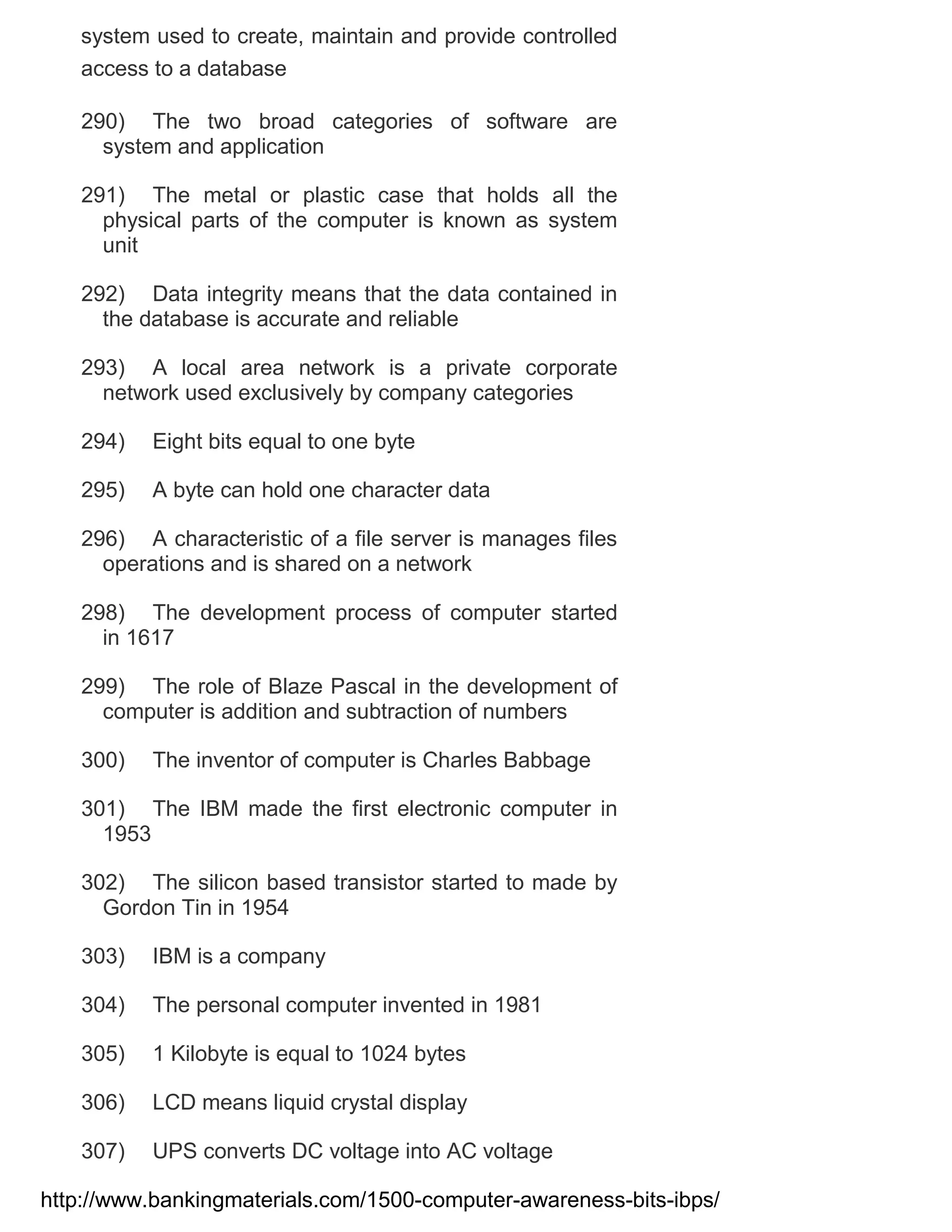 system used to create, maintain and provide controlled access to a database

290) The two broad categories of software are system and application

291) The metal or plastic case that holds all the physical parts of the computer is known as system unit

292) Data integrity means that the data contained in the database is accurate and reliable

293) A local area network is a private corporate network used exclusively by company categories

294) Eight bits equal to one byte

295) A byte can hold one character data

296) A characteristic of a file server is manages files operations and is shared on a network

298) The development process of computer started in 1617

299) The role of Blaze Pascal in the development of computer is addition and subtraction of numbers

300) The inventor of computer is Charles Babbage

301) The IBM made the first electronic computer in 1953

302) The silicon based transistor started to made by Gordon Tin in 1954

303) IBM is a company

304) The personal computer invented in 1981

305) 1 Kilobyte is equal to 1024 bytes

306) LCD means liquid crystal display

307) UPS converts DC voltage into AC voltage

http://www.bankingmaterials.com/1500-computer-awareness-bits-ibps/